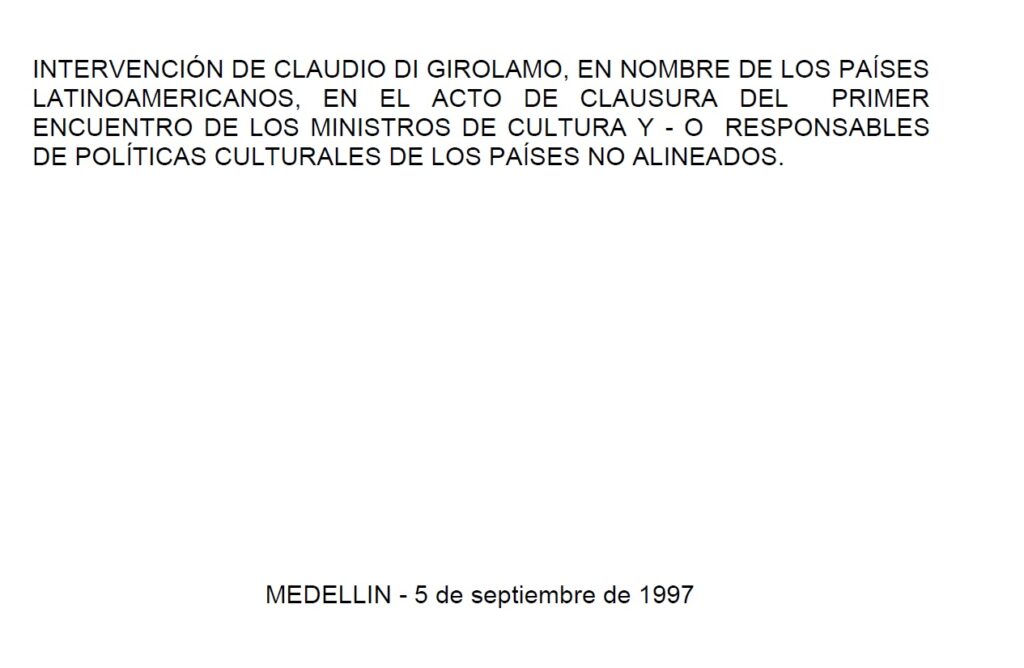 INTERVENCIÓN DE CLAUDIO DI GIROLAMO, EN NOMBRE DE LOS PAÍSES LATINOAMERICANOS, EN EL ACTO DE CLAUSURA DEL PRIMER ENCUENTRO DE LOS MINISTROS DE CULTURA Y - O RESPONSABLES DE POLÍTICAS CULTURALES DE LOS PAÍSES NO ALINEADOS.

MEDELLIN - 5 de septiembre de 1997